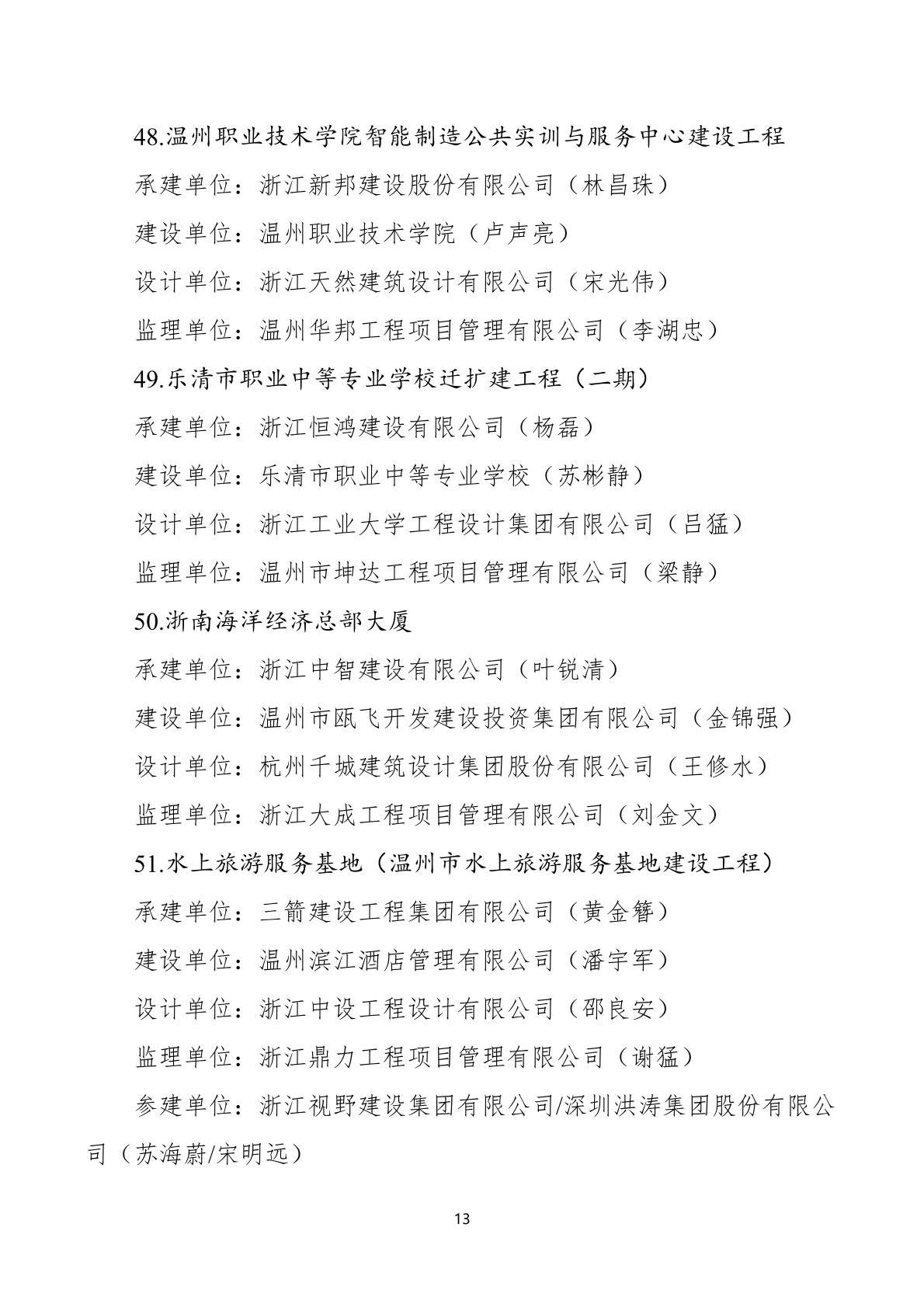 48.温州职业技术学院智能制造公共实训与服务中心建设工程

承建单位：浙江新邦建设股份有限公司（林昌珠）

建设单位：温州职业技术学院（卢声亮）

设计单位：浙江天然建筑设计有限公司（宋光伟）

监理单位：温州华邦工程项目管理有限公司（李湖忠）

49.乐清市职业中等专业学校迁扩建工程（二期）

承建单位：浙江恒鸿建设有限公司（杨磊）

建设单位：乐清市职业中等专业学校（苏彬静）

设计单位：浙江工业大学工程设计集团有限公司（吕猛）

监理单位：温州市坤达工程项目管理有限公司（梁静）

50.浙南海洋经济总部大厦

承建单位：浙江中智建设有限公司（叶锐清）

建设单位：温州市瓯飞开发建设投资集团有限公司（金锦强）

设计单位：杭州千城建筑设计集团股份有限公司（王修水）

监理单位：浙江大成工程项目管理有限公司（刘金文）

51.水上旅游服务基地（温州市水上旅游服务基地建设工程）

承建单位：三箭建设工程集团有限公司（黄金簪）

建设单位：温州滨江酒店管理有限公司（潘宇军）

设计单位：浙江中设工程设计有限公司（邵良安）

监理单位：浙江鼎力工程项目管理有限公司（谢猛）

参建单位：浙江视野建设集团有限公司/深圳洪涛集团股份有限公司（苏海蔚/宋明远）

13